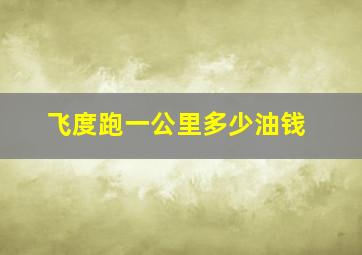 飞度跑一公里多少油钱